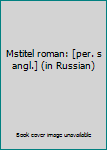 Mstitel roman: [per. s angl.] (in Russian)

Book cover image unavailable